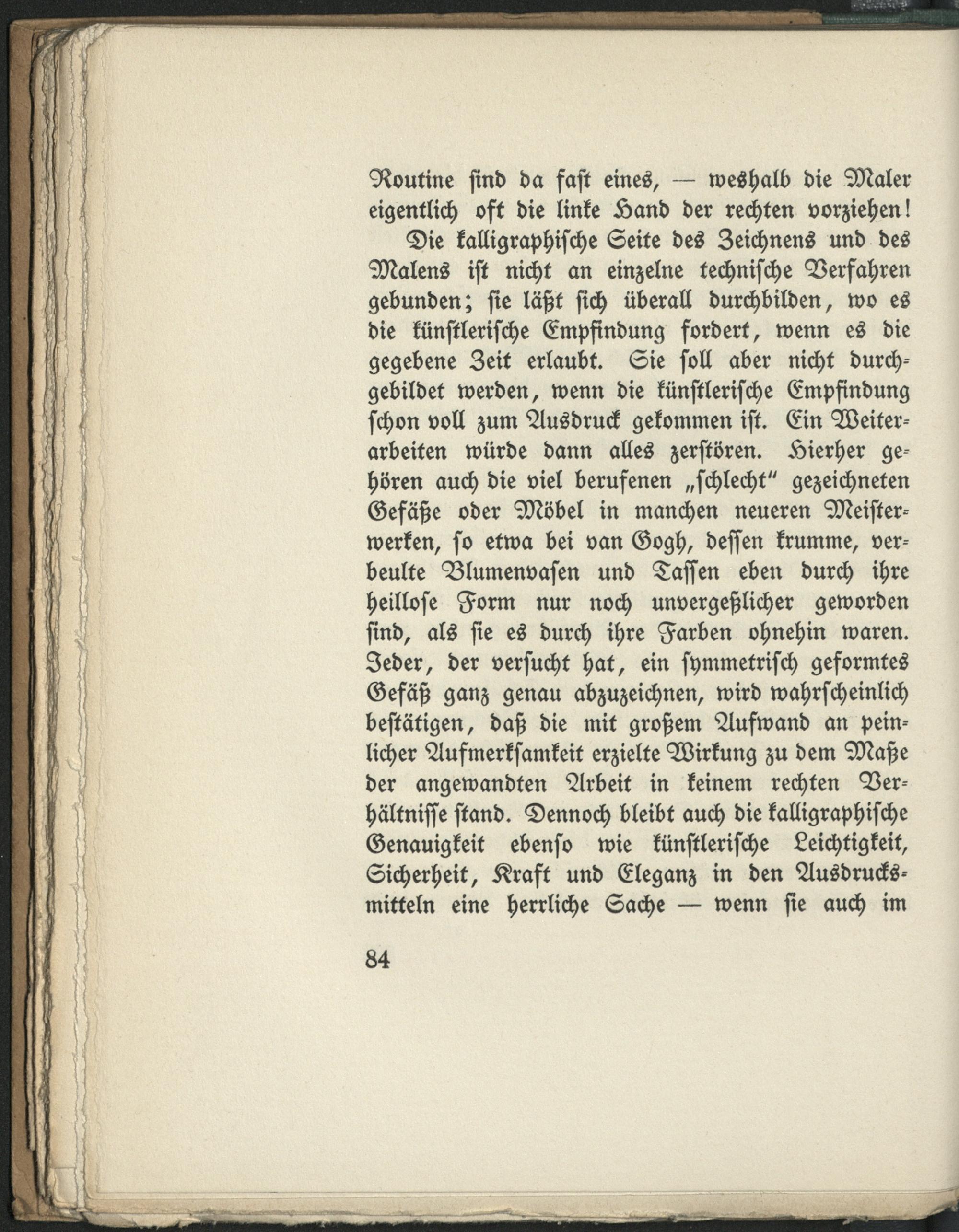 Routine sind da fast eines, — weshalb die Maler eigentlich oft die linke Hand der rechten vorziehen!

Die kalligraphische Seite des Zeichnens und des Malens ist nicht an einzelne technische Verfahren gebunden; sie läßt sich überall durchbilden, wo es die künstlerische Empfindung fordert, wenn es die gegebene Zeit erlaubt. Sie soll aber nicht durchgebildet werden, wenn die künstlerische Empfindung schon voll zum Ausdruck gekommen ist. Ein Weiterarbeiten würde dann alles zerstören. Hierher gehören auch die viel berufenen „schlecht" gezeichneten Gefäße oder Möbel in manchen neueren Meisterwerken, so etwa bei van Gogh, dessen krumme, verbeulte Blumenvasen und Tassen eben durch ihre heillose Form nur noch unvergeßlicher geworden sind, als sie es durch ihre Farben ohnehin waren. Jeder, der versucht hat, ein symmetrisch geformtes Gefäß ganz genau abzuzeichnen, wird wahrscheinlich bestätigen, daß die mit großem Aufwand an peinlicher Aufmerksamkeit erzielte Wirkung zu dem Maße der angewandten Arbeit in keinem rechten Verhältnisse stand. Dennoch bleibt auch die kalligraphische Genauigkeit ebenso wie künstlerische Leichtigkeit, Sicherheit, Kraft und Eleganz in den Ausdrucksmitteln eine herrliche Sache — wenn sie auch im

84